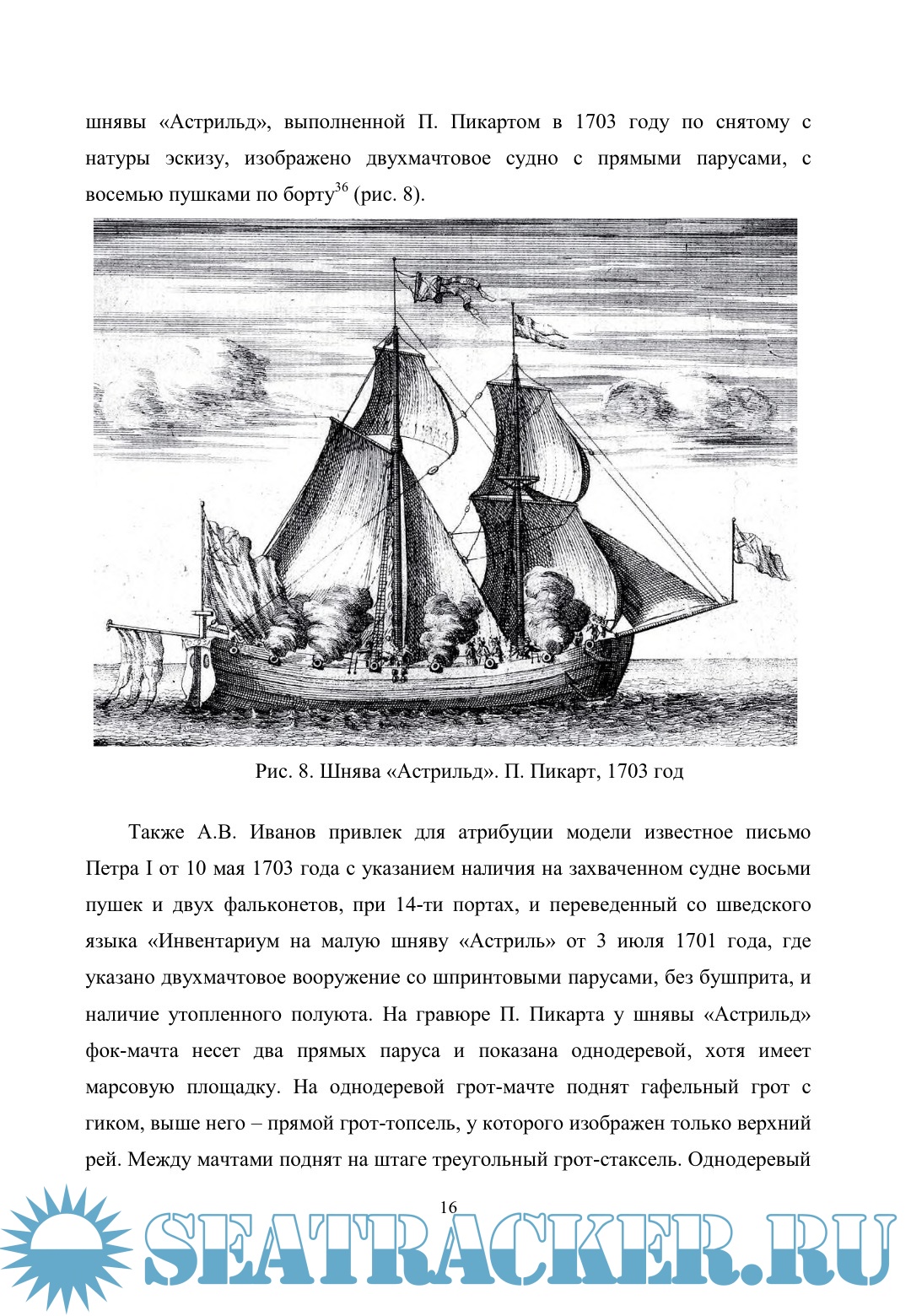 шнявы «Астрильд», выполненной П. Пикартом в 1703 году по снятому с натуры эскизу, изображено двухмачтовое судно с прямыми парусами, с восемью пушками по борту$^{36}$ (рис. 8).

Рис. 8. Шнява «Астрильд». П. Пикарт, 1703 год

Также А.В. Иванов привлек для атрибуции модели известное письмо Петра I от 10 мая 1703 года с указанием наличия на захваченном судне восьми пушек и двух фальконетов, при 14-ти портах, и переведенный со шведского языка «Инвентариум на малую шняву «Астриль» от 3 июля 1701 года, где указано двухмачтовое вооружение со шпринтовыми парусами, без бушприта, и наличие утопленного полуюта. На гравюре П. Пикарта у шнявы «Астрильд» фок-мачта несет два прямых паруса и показана однодеревой, хотя имеет марсовую площадку. На однодеревой грот-мачте поднят гафельный грот с гиком, выше него – прямой грот-топсель, у которого изображен только верхний рей. Между мачтами поднят на штаге треугольный грот-стаксель. Однодеревый

16

SEATRACKER.RU